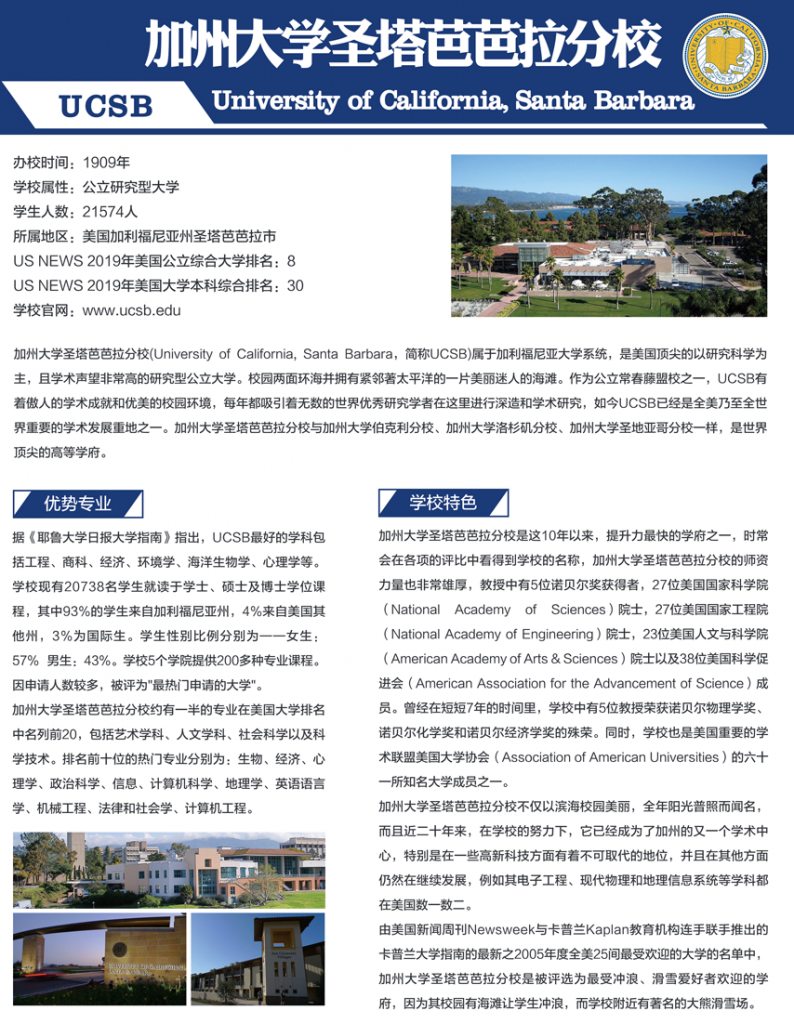 加州大学圣塔芭芭拉分校

UCSB

University of California, Santa Barbara

办校时间：1909年
学校属性：公立研究型大学
学生人数：21574人
所属地区：美国加利福尼亚州圣塔芭芭拉市
US NEWS 2019年美国公立综合大学排名：8
US NEWS 2019年美国大学本科综合排名：30
学校官网：www.ucsb.edu

加州大学圣塔芭芭拉分校(University of California, Santa Barbara，简称UCSB)属于加利福尼亚大学系统，是美国顶尖的以研究科学为主，且学术声望非常高的研究型公立大学。校园两面环海并拥有紧邻著太平洋的一片美丽迷人的海滩。作为公立常春藤盟校之一，UCSB有着傲人的学术成就和优美的校园环境，每年都吸引着无数的世界优秀研究学者在这里进行深造和学术研究，如今UCSB已经是全美乃至全世界重要的学术发展重地之一。加州大学圣塔芭芭拉分校与加州大学伯克利分校、加州大学洛杉矶分校、加州大学圣地亚哥分校一样，是世界顶尖的高等学府。

优势专业

据《耶鲁大学日报大学指南》指出，UCSB最好的学科包括工程、商科、经济、环境学、海洋生物学、心理学等。学校现有20738名学生就读于学士、硕士及博士学位课程，其中93%的学生来自加利福尼亚州，4%来自美国其他州，3%为国际生。学生性别比例分别为——女生：57% 男生：43%。学校5个学院提供200多种专业课程。因申请人数较多，被评为"最热门申请的大学"。
加州大学圣塔芭芭拉分校约有一半的专业在美国大学排名中名列前20，包括艺术学科、人文学科、社会科学以及科学技术。排名前十位的热门专业分别为：生物、经济、心理学、政治科学、信息、计算机科学、地理学、英语语言学、机械工程、法律和社会学、计算机工程。

学校特色

加州大学圣塔芭芭拉分校是这10年以来，提升力最快的学府之一，时常会在各项的评比中看得到学校的名称，加州大学圣塔芭芭拉分校的师资力量也非常雄厚，教授中有5位诺贝尔奖获得者，27位美国国家科学院（National Academy of Sciences）院士，27位美国国家工程院（National Academy of Engineering）院士，23位美国人文与科学院（American Academy of Arts & Sciences）院士以及38位美国科学促进会（American Association for the Advancement of Science）成员。曾经在短短7年的时间里，学校中有5位教授荣获诺贝尔物理学奖、诺贝尔化学奖和诺贝尔经济学奖的殊荣。同时，学校也是美国重要的学术联盟美国大学协会（Association of American Universities）的六十一所知名大学成员之一。
加州大学圣塔芭芭拉分校不仅以滨海校园美丽，全年阳光普照而闻名，而且近二十年来，在学校的努力下，它已经成为了加州的又一个学术中心，特别是在一些高新科技方面有着不可取代的地位，并且在其他方面仍然在继续发展，例如其电子工程、现代物理和地理信息系统等学科都在美国数一数二。
由美国新闻周刊Newsweek与卡普兰Kaplan教育机构连手联手推出的卡普兰大学指南的最新之2005年度全美25间最受欢迎的大学的名单中，加州大学圣塔芭芭拉分校是被评选为最受冲浪、滑雪爱好者欢迎的学府，因为其校园有海滩让学生冲浪，而学校附近有著名的大熊滑雪场。